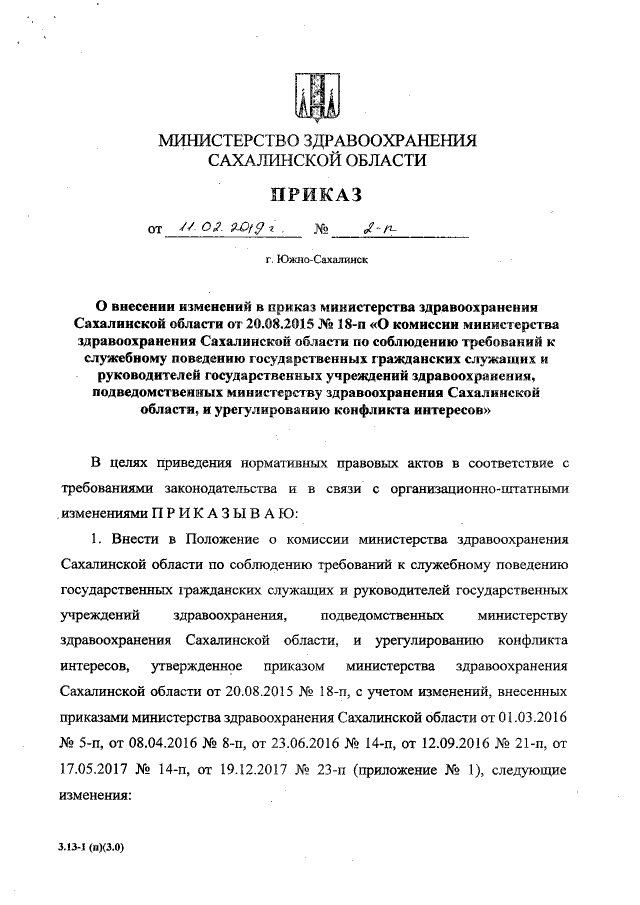 МИНИСТЕРСТВО ЗДРАВООХРАНЕНИЯ
САХАЛИНСКОЙ ОБЛАСТИ

ПРИКАЗ

от 11.02.2019 г. № 2-п

г. Южно-Сахалинск

О внесении изменений в приказ министерства здравоохранения Сахалинской области от 20.08.2015 № 18-п «О комиссии министерства здравоохранения Сахалинской области по соблюдению требований к служебному поведению государственных гражданских служащих и руководителей государственных учреждений здравоохранения, подведомственных министерству здравоохранения Сахалинской области, и урегулированию конфликта интересов»

В целях приведения нормативных правовых актов в соответствие с требованиями законодательства и в связи с организационно-штатными изменениями П Р И К А З Ы В А Ю:

1. Внести в Положение о комиссии министерства здравоохранения Сахалинской области по соблюдению требований к служебному поведению государственных гражданских служащих и руководителей государственных учреждений здравоохранения, подведомственных министерству здравоохранения Сахалинской области, и урегулированию конфликта интересов, утвержденное приказом министерства здравоохранения Сахалинской области от 20.08.2015 № 18-п, с учетом изменений, внесенных приказами министерства здравоохранения Сахалинской области от 01.03.2016 № 5-п, от 08.04.2016 № 8-п, от 23.06.2016 № 14-п, от 12.09.2016 № 21-п, от 17.05.2017 № 14-п, от 19.12.2017 № 23-п (приложение № 1), следующие изменения:

3.13-1 (п)(3.0)